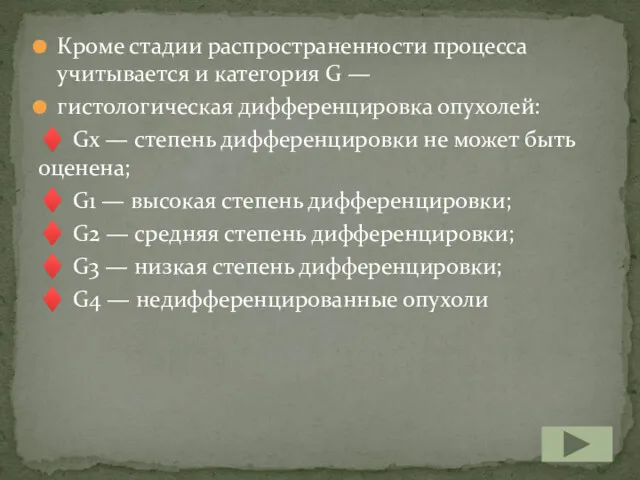 Кроме стадии распространенности процесса учитывается и категория G —

гистологическая дифференцировка опухолей:

♦ Gx — степень дифференцировки не может быть оценена;

♦ G1 — высокая степень дифференцировки;

♦ G2 — средняя степень дифференцировки;

♦ G3 — низкая степень дифференцировки;

♦ G4 — недифференцированные опухоли